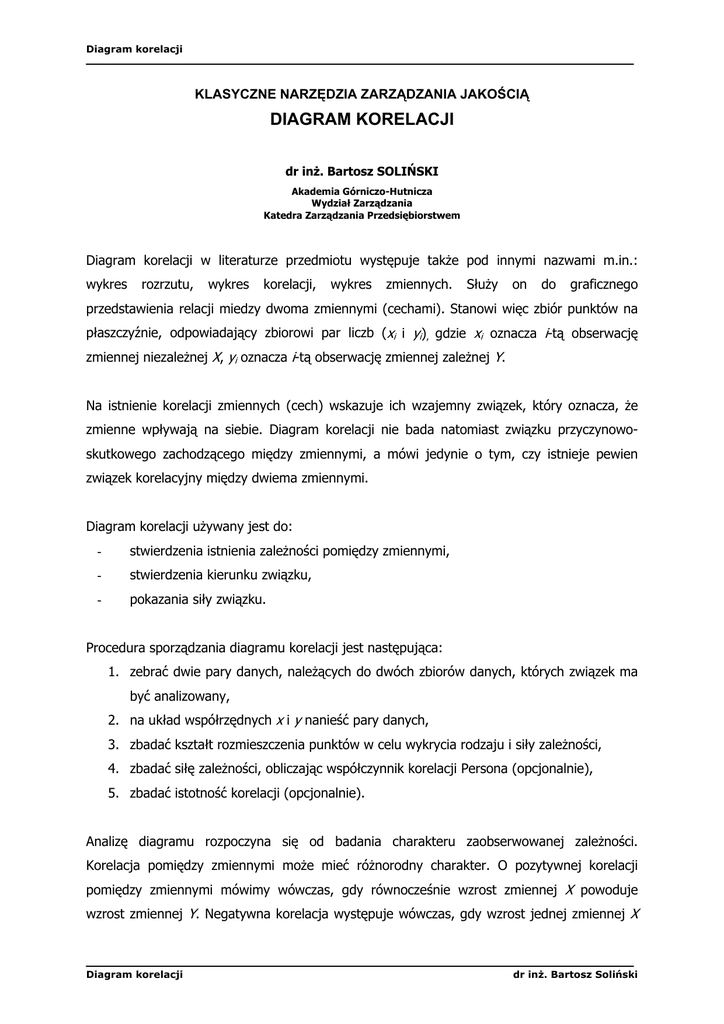 Diagram korelacji

KLASYCZNE NARZĘDZIA ZARZĄDZANIA JAKOŚCIĄ
DIAGRAM KORELACJI

dr inż. Bartosz SOLIŃSKI
Akademia Górniczo-Hutnicza
Wydział Zarządzania
Katedra Zarządzania Przedsiębiorstwem

Diagram korelacji w literaturze przedmiotu występuje także pod innymi nazwami m.in.: wykres rozrzutu, wykres korelacji, wykres zmiennych. Służy on do graficznego przedstawienia relacji miedzy dwoma zmiennymi (cechami). Stanowi więc zbiór punktów na płaszczyźnie, odpowiadający zbiorowi par liczb ($x_i$ i $y_i$), gdzie $x_i$ oznacza $i$-tą obserwację zmiennej niezależnej $X$, $y_i$ oznacza $i$-tą obserwację zmiennej zależnej $Y$.

Na istnienie korelacji zmiennych (cech) wskazuje ich wzajemny związek, który oznacza, że zmienne wpływają na siebie. Diagram korelacji nie bada natomiast związku przyczynowo-skutkowego zachodzącego między zmiennymi, a mówi jedynie o tym, czy istnieje pewien związek korelacyjny między dwiema zmiennymi.

Diagram korelacji używany jest do:
- stwierdzenia istnienia zależności pomiędzy zmiennymi,
- stwierdzenia kierunku związku,
- pokazania siły związku.

Procedura sporządzania diagramu korelacji jest następująca:
1. zebrać dwie pary danych, należących do dwóch zbiorów danych, których związek ma być analizowany,
2. na układ współrzędnych $x$ i $y$ nanieść pary danych,
3. zbadać kształt rozmieszczenia punktów w celu wykrycia rodzaju i siły zależności,
4. zbadać siłę zależności, obliczając współczynnik korelacji Persona (opcjonalnie),
5. zbadać istotność korelacji (opcjonalnie).

Analizę diagramu rozpoczyna się od badania charakteru zaobserwowanej zależności. Korelacja pomiędzy zmiennymi może mieć różnorodny charakter. O pozytywnej korelacji pomiędzy zmiennymi mówimy wówczas, gdy równocześnie wzrost zmiennej $X$ powoduje wzrost zmiennej $Y$. Negatywna korelacja występuje wówczas, gdy wzrost jednej zmiennej $X$

Diagram korelacji
dr inż. Bartosz Soliński